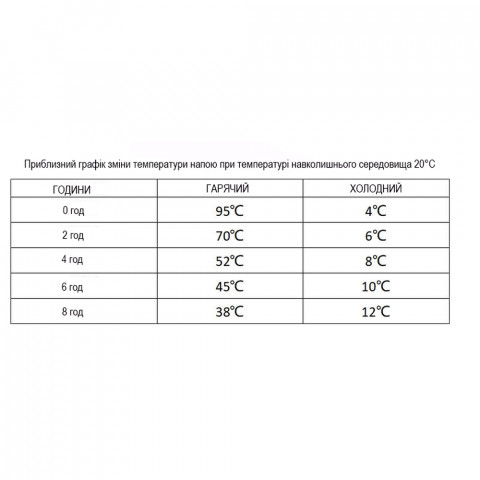 Приблизний графік зміни температури напою при температурі навколишнього середовища 20°C

| ГОДИНИ | ГАРЯЧИЙ | ХОЛОДНИЙ |
|---|---|---|
| 0 год | 95℃ | 4℃ |
| 2 год | 70℃ | 6℃ |
| 4 год | 52℃ | 8℃ |
| 6 год | 45℃ | 10℃ |
| 8 год | 38℃ | 12℃ |